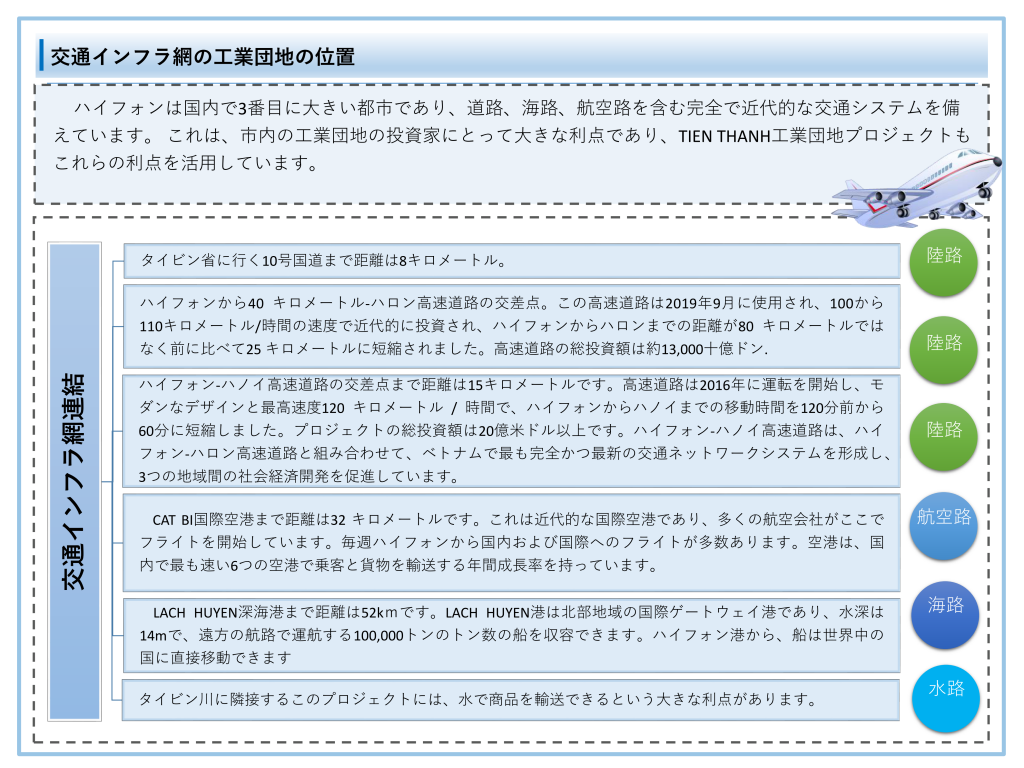 交通インフラ網の工業団地の位置

ハイフォンは国内で3番目に大きい都市であり、道路、海路、航空路を含む完全で近代的な交通システムを備えています。 これは、市内の工業団地の投資家にとって大きな利点であり、TIEN THANH工業団地プロジェクトもこれらの利点を活用しています。

交通インフラ網連結

タイビン省に行く10号国道まで距離は8キロメートル。

陸路

ハイフォンから40 キロメートル-ハロン高速道路の交差点。この高速道路は2019年9月に使用され、100から110キロメートル/時間の速度で近代的に投資され、ハイフォンからハロンまでの距離が80 キロメートルではなく前に比べて25 キロメートルに短縮されました。高速道路の総投資額は約13,000十億ドン.

陸路

ハイフォン-ハノイ高速道路の交差点まで距離は15キロメートルです。高速道路は2016年に運転を開始し、モダンなデザインと最高速度120 キロメートル / 時間で、ハイフォンからハノイまでの移動時間を120分前から60分に短縮しました。プロジェクトの総投資額は20億米ドル以上です。ハイフォン-ハノイ高速道路は、ハイフォン-ハロン高速道路と組み合わせて、ベトナムで最も完全かつ最新の交通ネットワークシステムを形成し、3つの地域間の社会経済開発を促進しています。

陸路

CAT BI国際空港まで距離は32 キロメートルです。これは近代的な国際空港であり、多くの航空会社がここでフライトを開始しています。毎週ハイフォンから国内および国際へのフライトが多数あります。空港は、国内で最も速い6つの空港で乗客と貨物を輸送する年間成長率を持っています。

航空路

LACH HUYEN深海港まで距離は52kmです。LACH HUYEN港は北部地域の国際ゲートウェイ港であり、水深は14mで、遠方の航路で運航する100,000トンのトン数の船を収容できます。ハイフォン港から、船は世界中の国に直接移動できます

海路

タイビン川に隣接するこのプロジェクトには、水で商品を輸送できるという大きな利点があります。

水路